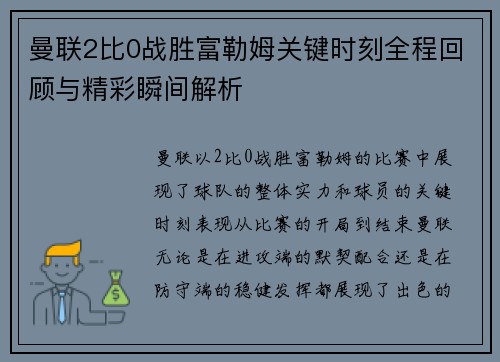 曼联2比0战胜富勒姆关键时刻全程回顾与精彩瞬间解析

曼联以2比0战胜富勒姆的比赛中展现了球队的整体实力和球员的关键时刻表现从比赛的开局到结束曼联无论是在进攻端的默契配合还是在防守端的稳健发挥都展现了出色的

$